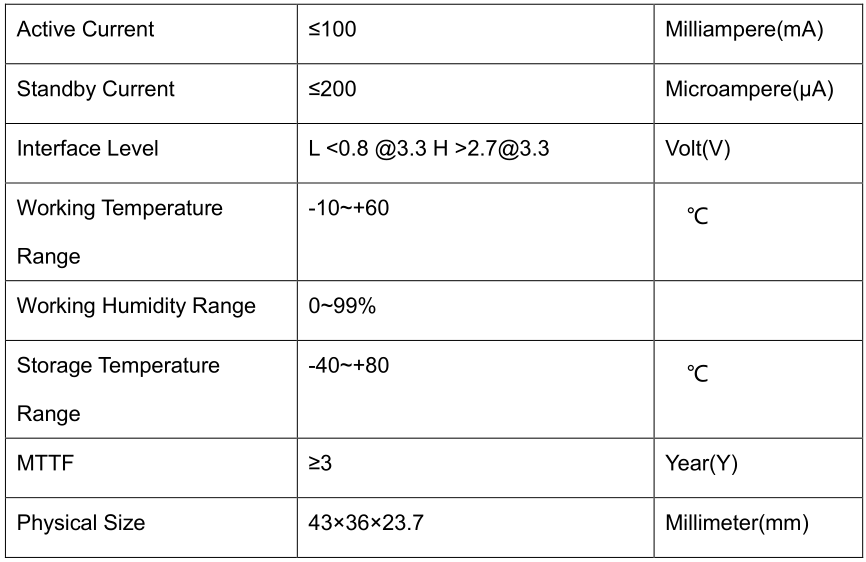 | Active Current | ≤100 | Milliampere(mA) |
|---|---|---|
| Standby Current | ≤200 | Microampere(μA) |
| Interface Level | L <0.8 @3.3 H >2.7@3.3 | Volt(V) |
| Working Temperature Range | -10~+60 | ℃ |
| Working Humidity Range | 0~99% | |
| Storage Temperature Range | -40~+80 | ℃ |
| MTTF | ≥3 | Year(Y) |
| Physical Size | 43×36×23.7 | Millimeter(mm) |